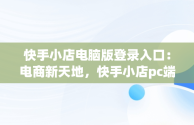 快手小店电脑版登录入口：电商新天地，快手小店pc端